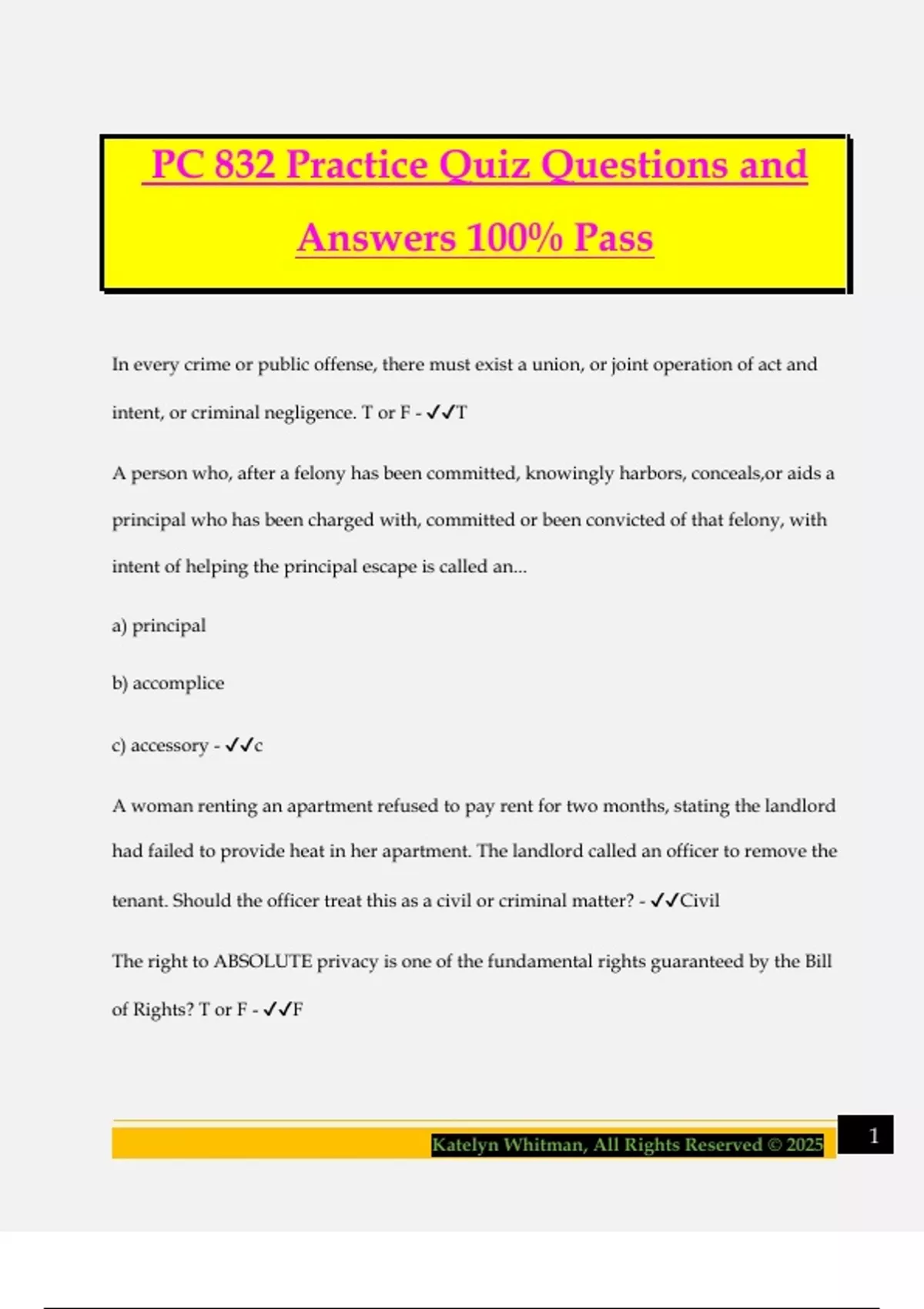 PC 832 Practice Quiz Questions and Answers 100% Pass

In every crime or public offense, there must exist a union, or joint operation of act and intent, or criminal negligence. T or F - ✓✓T

A person who, after a felony has been committed, knowingly harbors, conceals,or aids a principal who has been charged with, committed or been convicted of that felony, with intent of helping the principal escape is called an...

a) principal

b) accomplice

c) accessory - ✓✓c

A woman renting an apartment refused to pay rent for two months, stating the landlord had failed to provide heat in her apartment. The landlord called an officer to remove the tenant. Should the officer treat this as a civil or criminal matter? - ✓✓Civil

The right to ABSOLUTE privacy is one of the fundamental rights guaranteed by the Bill of Rights? T or F - ✓✓F

Katelyn Whitman, All Rights Reserved © 2025

1